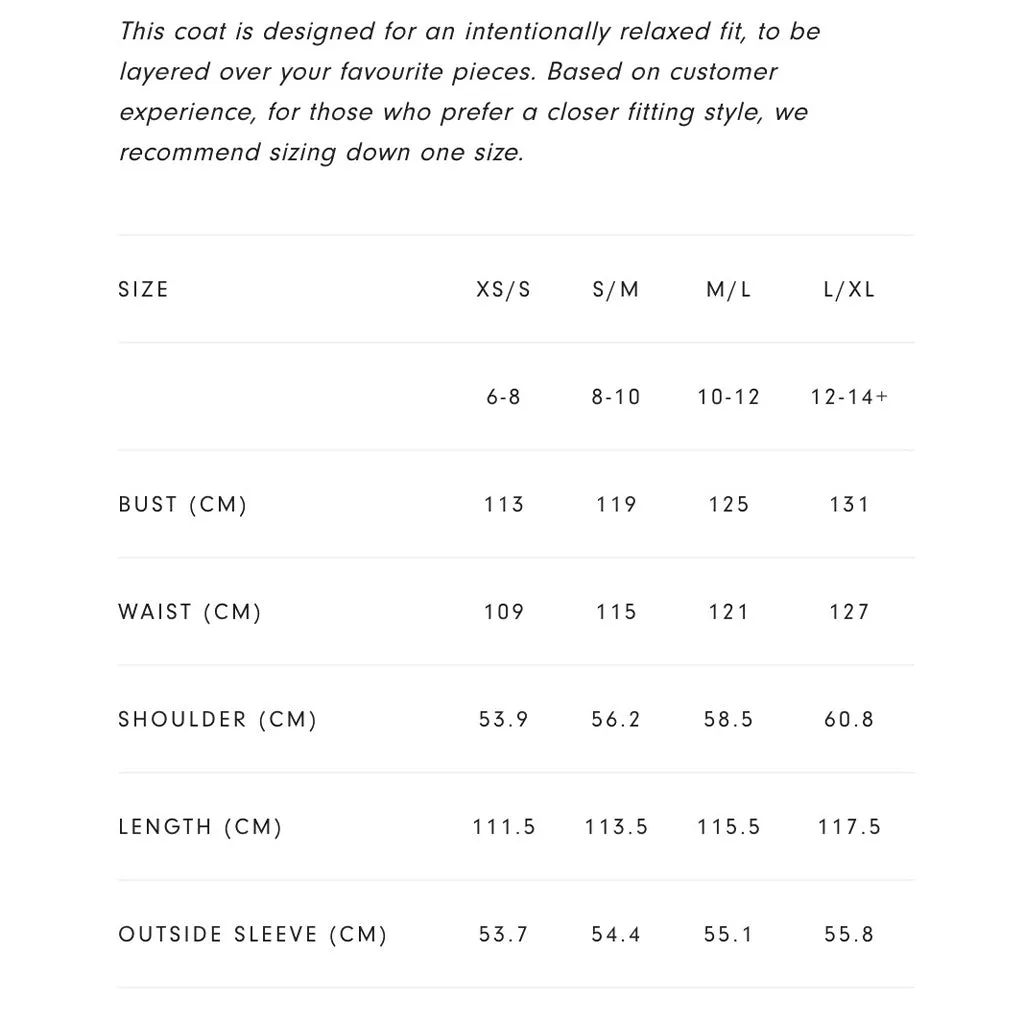 This coat is designed for an intentionally relaxed fit, to be layered over your favourite pieces. Based on customer experience, for those who prefer a closer fitting style, we recommend sizing down one size.

| SIZE | XS/S | S/M | M/L | L/XL |
|---|---|---|---|---|
| | 6-8 | 8-10 | 10-12 | 12-14+ |
| BUST (CM) | 113 | 119 | 125 | 131 |
| WAIST (CM) | 109 | 115 | 121 | 127 |
| SHOULDER (CM) | 53.9 | 56.2 | 58.5 | 60.8 |
| LENGTH (CM) | 111.5 | 113.5 | 115.5 | 117.5 |
| OUTSIDE SLEEVE (CM) | 53.7 | 54.4 | 55.1 | 55.8 |